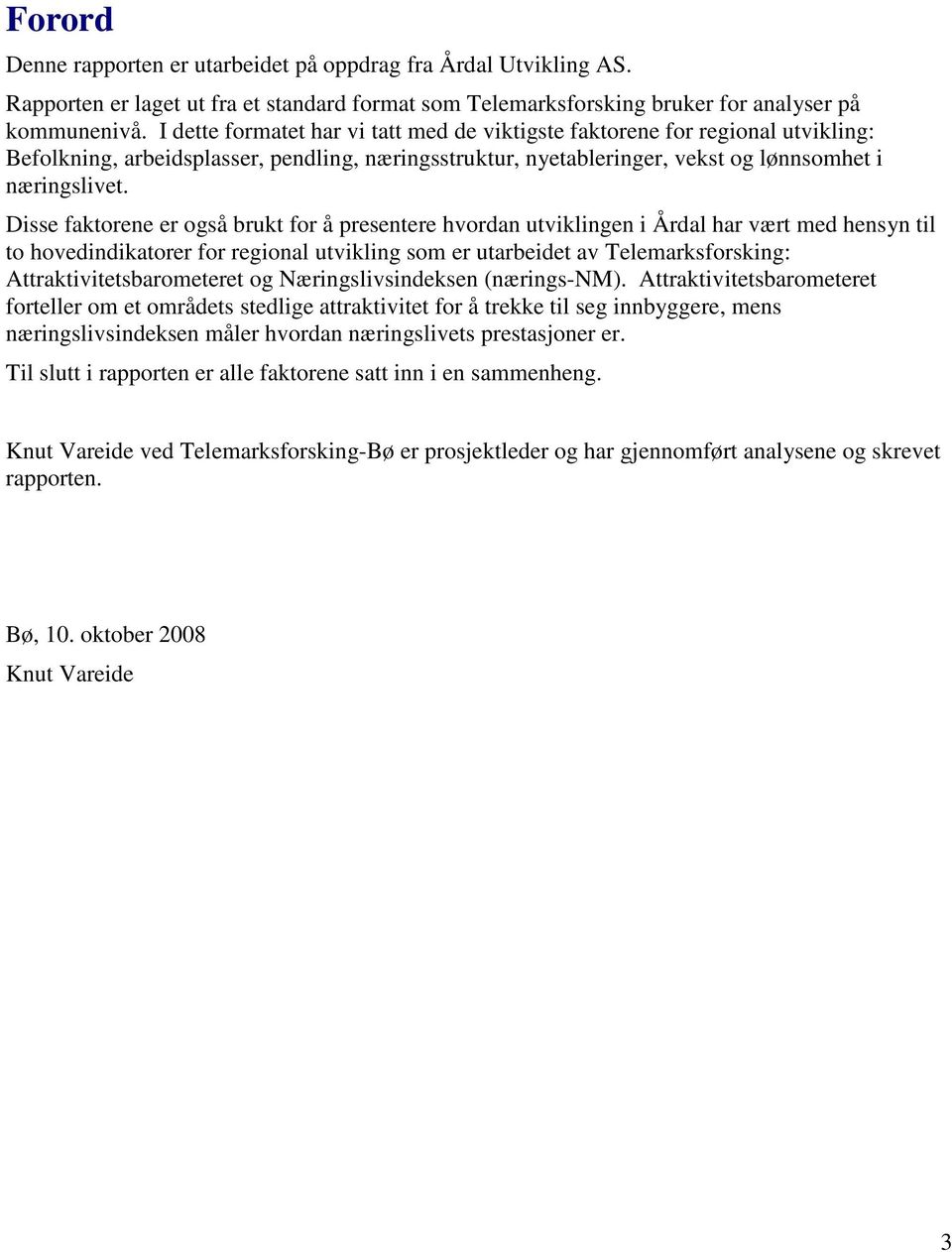 Forord

Denne rapporten er utarbeidet på oppdrag fra Årdal Utvikling AS.

Rapporten er laget ut fra et standard format som Telemarksforsking bruker for analyser på kommunenivå. I dette formatet har vi tatt med de viktigste faktorene for regional utvikling: Befolkning, arbeidsplasser, pendling, næringsstruktur, nyetableringer, vekst og lønnsomhet i næringslivet.

Disse faktorene er også brukt for å presentere hvordan utviklingen i Årdal har vært med hensyn til to hovedindikatorer for regional utvikling som er utarbeidet av Telemarksforsking: Attraktivitetsbarometeret og Næringslivsindeksen (nærings-NM). Attraktivitetsbarometeret forteller om et områdets stedlige attraktivitet for å trekke til seg innbyggere, mens næringslivsindeksen måler hvordan næringslivets prestasjoner er.

Til slutt i rapporten er alle faktorene satt inn i en sammenheng.

Knut Vareide ved Telemarksforsking-Bø er prosjektleder og har gjennomført analysene og skrevet rapporten.

Bø, 10. oktober 2008

Knut Vareide

3